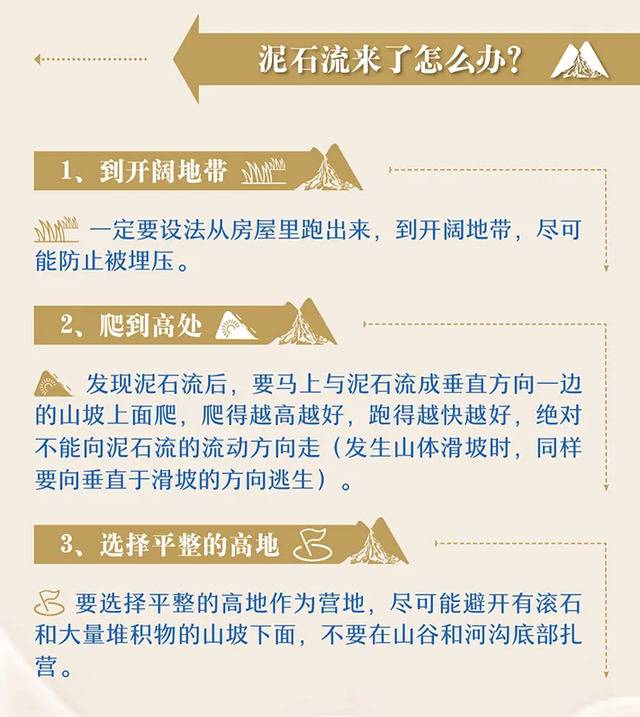 泥石流来了怎么办?

1、到开阔地带

一定要设法从房屋里跑出来，到开阔地带，尽可能防止被埋压。

2、爬到高处

发现泥石流后，要马上与泥石流成垂直方向一边的山坡上面爬，爬得越高越好，跑得越快越好，绝对不能向泥石流的流动方向走（发生山体滑坡时，同样要向垂直于滑坡的方向逃生）。

3、选择平整的高地

要选择平整的高地作为营地，尽可能避开有滚石和大量堆积物的山坡下面，不要在山谷和河沟底部扎营。